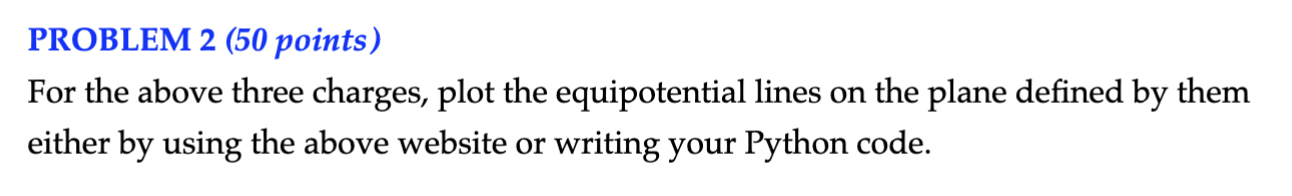 PROBLEM 2 (50 points)

For the above three charges, plot the equipotential lines on the plane defined by them either by using the above website or writing your Python code.